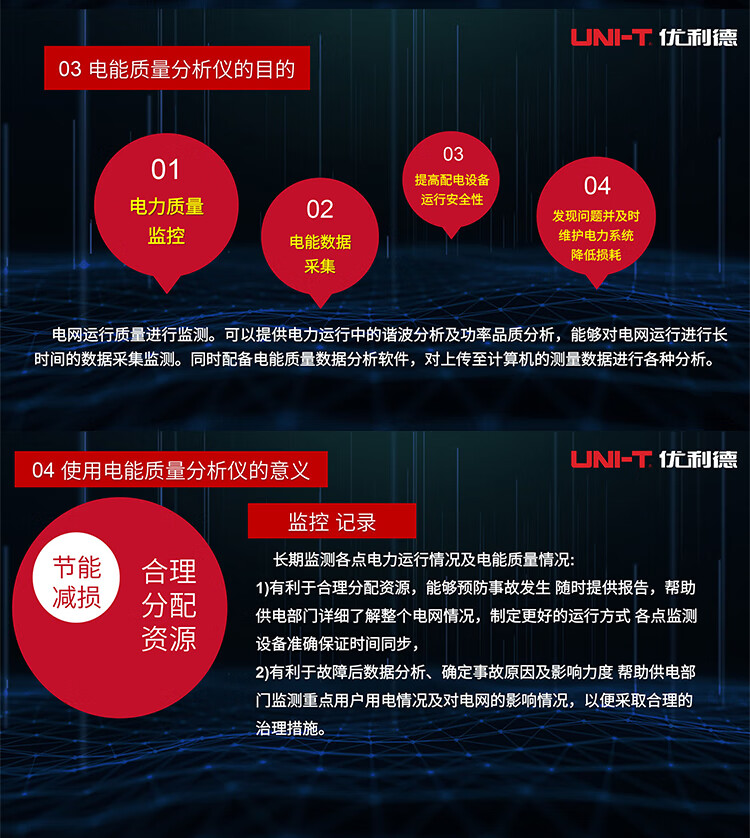 UNI-T 优利德

03 电能质量分析仪的目的

01
电力质量
监控

02
电能数据
采集

03
提高配电设备
运行安全性

04
发现问题并及时
维护电力系统
降低损耗

电网运行质量进行监测。可以提供电力运行中的谐波分析及功率品质分析，能够对电网运行进行长时间的数据采集监测。同时配备电能质量数据分析软件，对上传至计算机的测量数据进行各种分析。

UNI-T 优利德

04 使用电能质量分析仪的意义

节能
减损

合理
分配
资源

监控 记录

长期监测各点电力运行情况及电能质量情况:

1)有利于合理分配资源，能够预防事故发生 随时提供报告，帮助供电部门详细了解整个电网情况，制定更好的运行方式 各点监测设备准确保证时间同步，

2)有利于故障后数据分析、确定事故原因及影响力度 帮助供电部门监测重点用户用电情况及对电网的影响情况，以便采取合理的治理措施。